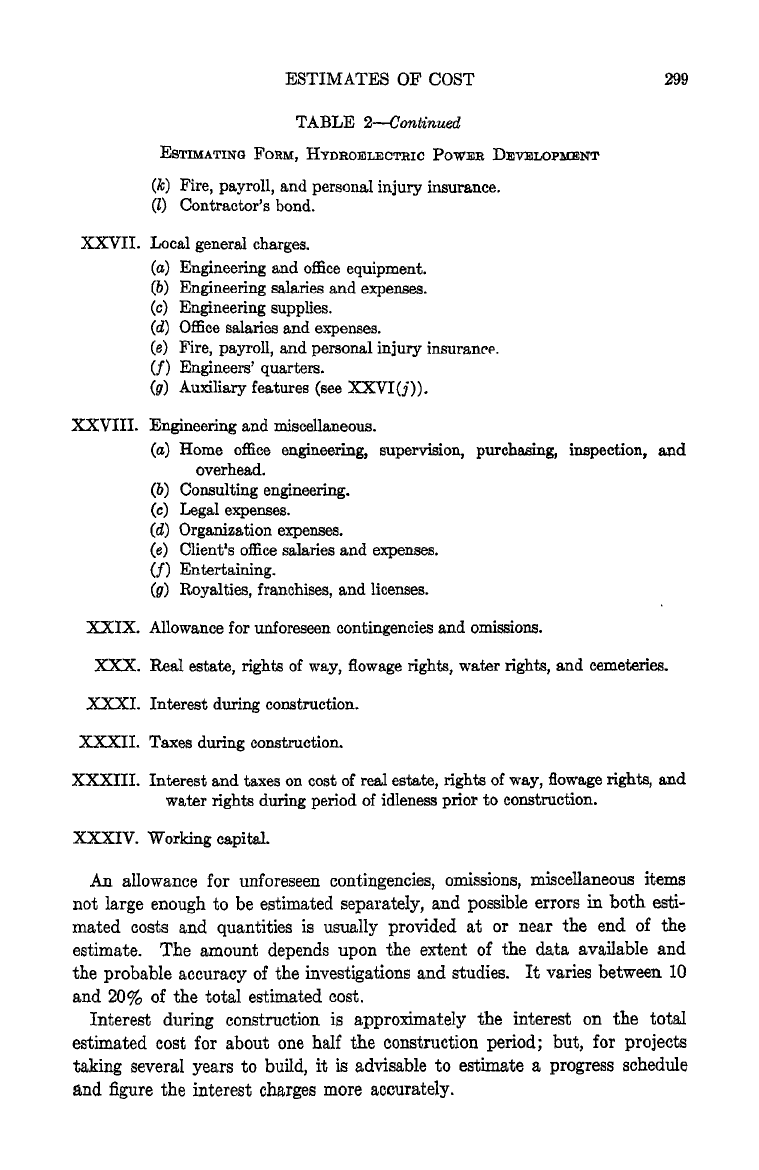 ESTIMATES OF COST 299

TABLE 2—Continued

ESTIMATING FORM, HYDROELECTRIC POWER DEVELOPMENT

(k) Fire, payroll, and personal injury insurance.
(l) Contractor's bond.

XXVII. Local general charges.
(a) Engineering and office equipment.
(b) Engineering salaries and expenses.
(c) Engineering supplies.
(d) Office salaries and expenses.
(e) Fire, payroll, and personal injury insurance.
(f) Engineers' quarters.
(g) Auxiliary features (see XXVI(j)).

XXVIII. Engineering and miscellaneous.
(a) Home office engineering, supervision, purchasing, inspection, and overhead.
(b) Consulting engineering.
(c) Legal expenses.
(d) Organization expenses.
(e) Client's office salaries and expenses.
(f) Entertaining.
(g) Royalties, franchises, and licenses.

XXIX. Allowance for unforeseen contingencies and omissions.

XXX. Real estate, rights of way, flowage rights, water rights, and cemeteries.

XXXI. Interest during construction.

XXXII. Taxes during construction.

XXXIII. Interest and taxes on cost of real estate, rights of way, flowage rights, and water rights during period of idleness prior to construction.

XXXIV. Working capital.

An allowance for unforeseen contingencies, omissions, miscellaneous items not large enough to be estimated separately, and possible errors in both estimated costs and quantities is usually provided at or near the end of the estimate. The amount depends upon the extent of the data available and the probable accuracy of the investigations and studies. It varies between 10 and 20% of the total estimated cost.

Interest during construction is approximately the interest on the total estimated cost for about one half the construction period; but, for projects taking several years to build, it is advisable to estimate a progress schedule and figure the interest charges more accurately.